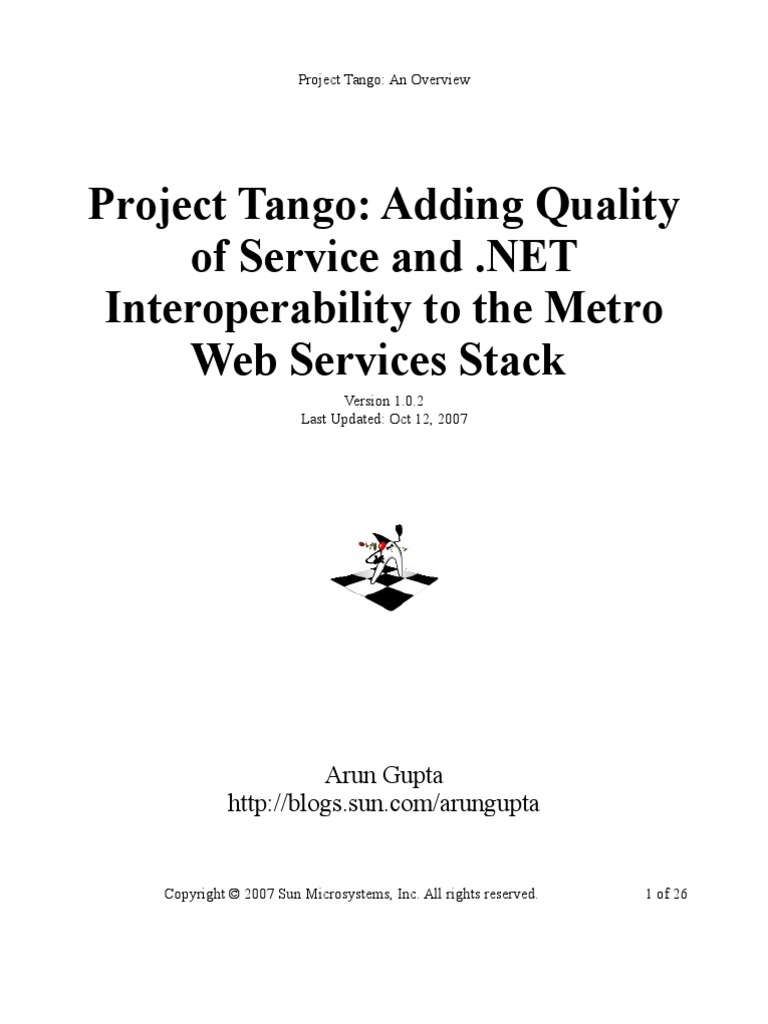 Project Tango: An Overview

Project Tango: Adding Quality of Service and .NET Interoperability to the Metro Web Services Stack

Version 1.0.2
Last Updated: Oct 12, 2007

Arun Gupta
http://blogs.sun.com/arungupta

Copyright © 2007 Sun Microsystems, Inc. All rights reserved. 1 of 26